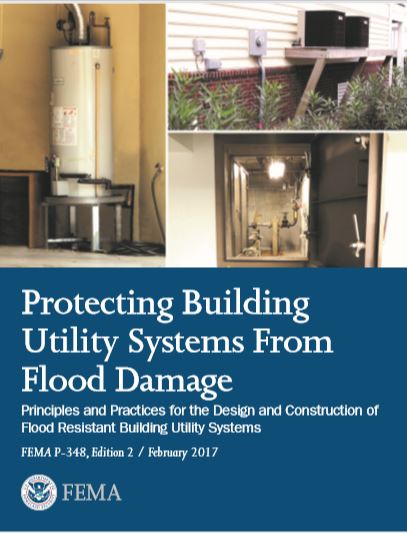 Protecting Building Utility Systems From Flood Damage

Principles and Practices for the Design and Construction of Flood Resistant Building Utility Systems

FEMA P-348, Edition 2 / February 2017

FEMA